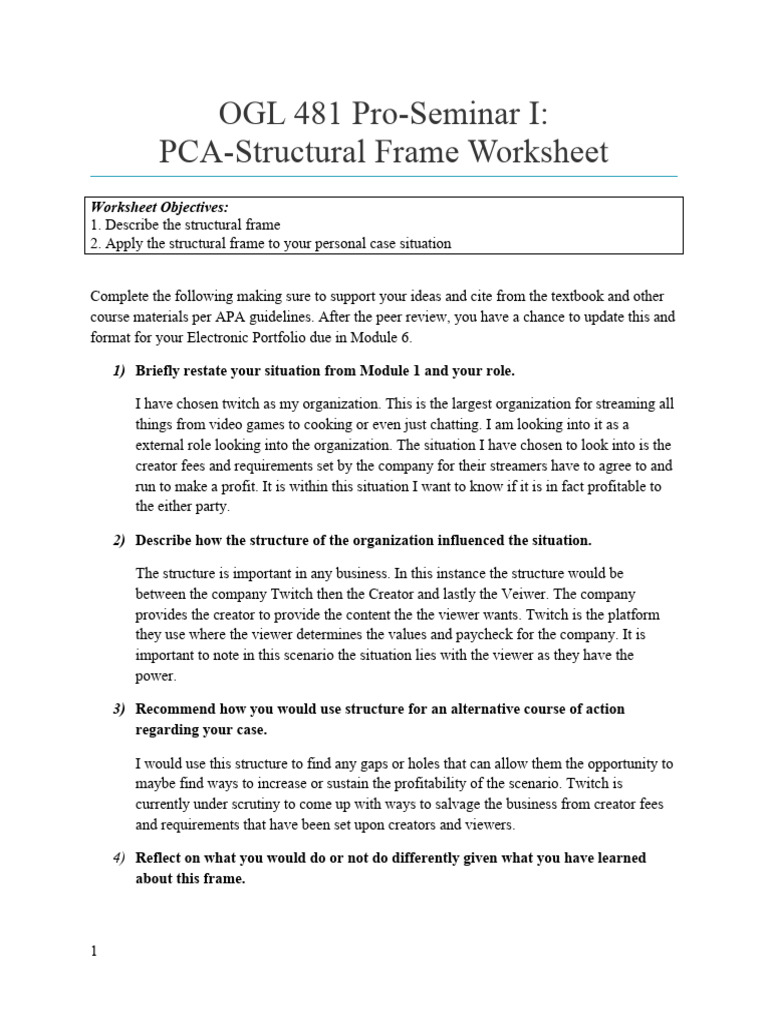 OGL 481 Pro-Seminar I:
PCA-Structural Frame Worksheet

Worksheet Objectives:
1. Describe the structural frame
2. Apply the structural frame to your personal case situation

Complete the following making sure to support your ideas and cite from the textbook and other course materials per APA guidelines. After the peer review, you have a chance to update this and format for your Electronic Portfolio due in Module 6.

1) Briefly restate your situation from Module 1 and your role.

I have chosen twitch as my organization. This is the largest organization for streaming all things from video games to cooking or even just chatting. I am looking into it as a external role looking into the organization. The situation I have chosen to look into is the creator fees and requirements set by the company for their streamers have to agree to and run to make a profit. It is within this situation I want to know if it is in fact profitable to the either party.

2) Describe how the structure of the organization influenced the situation.

The structure is important in any business. In this instance the structure would be between the company Twitch then the Creator and lastly the Veiwer. The company provides the creator to provide the content the the viewer wants. Twitch is the platform they use where the viewer determines the values and paycheck for the company. It is important to note in this scenario the situation lies with the viewer as they have the power.

3) Recommend how you would use structure for an alternative course of action regarding your case.

I would use this structure to find any gaps or holes that can allow them the opportunity to maybe find ways to increase or sustain the profitability of the scenario. Twitch is currently under scrutiny to come up with ways to salvage the business from creator fees and requirements that have been set upon creators and viewers.

4) Reflect on what you would do or not do differently given what you have learned about this frame.

1